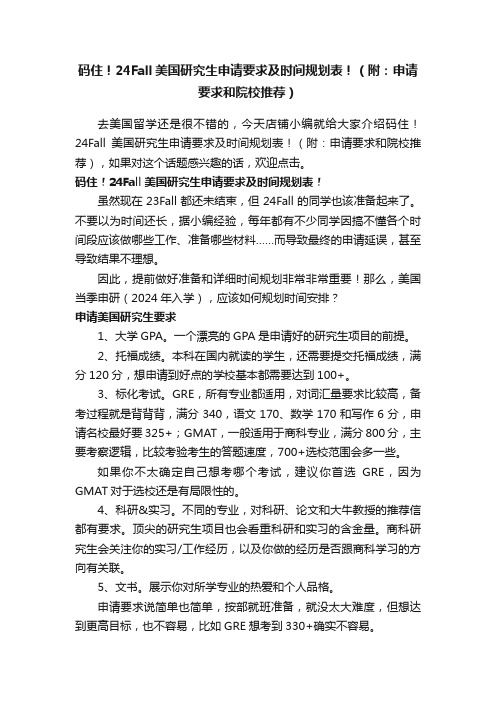 码住！24Fall 美国研究生申请要求及时间规划表！（附：申请要求和院校推荐）

去美国留学还是很不错的，今天店铺小编就给大家介绍码住！24Fall 美国研究生申请要求及时间规划表！（附：申请要求和院校推荐），如果对这个话题感兴趣的话，欢迎点击。

码住！24Fall 美国研究生申请要求及时间规划表！

虽然现在 23Fall 都还未结束，但 24Fall 的同学也该准备起来了。不要以为时间还长，据小编经验，每年都有不少同学因搞不懂各个时间段应该做哪些工作、准备哪些材料……而导致最终的申请延误，甚至导致结果不理想。

因此，提前做好准备和详细时间规划非常非常重要！那么，美国当季申研（2024 年入学），应该如何规划时间安排？

申请美国研究生要求

1、大学 GPA。一个漂亮的 GPA 是申请好的研究生项目的前提。

2、托福成绩。本科在国内就读的学生，还需要提交托福成绩，满分 120 分，想申请到好点的学校基本都需要达到 100+。

3、标化考试。GRE，所有专业都适用，对词汇量要求比较高，备考过程就是背背背，满分 340，语文 170、数学 170 和写作 6 分，申请名校最好要 325+；GMAT，一般适用于商科专业，满分 800 分，主要考察逻辑，比较考验考生的答题速度，700+选校范围会多一些。

如果你不太确定自己想考哪个考试，建议你首选 GRE，因为 GMAT 对于选校还是有局限性的。

4、科研&实习。不同的专业，对科研、论文和大牛教授的推荐信都有要求。顶尖的研究生项目也会看重科研和实习的含金量。商科研究生会关注你的实习/工作经历，以及你做的经历是否跟商科学习的方向有关联。

5、文书。展示你对所学专业的热爱和个人品格。

申请要求说简单也简单，按部就班准备，就没太大难度，但想达到更高目标，也不容易，比如 GRE 想考到 330+确实不容易。